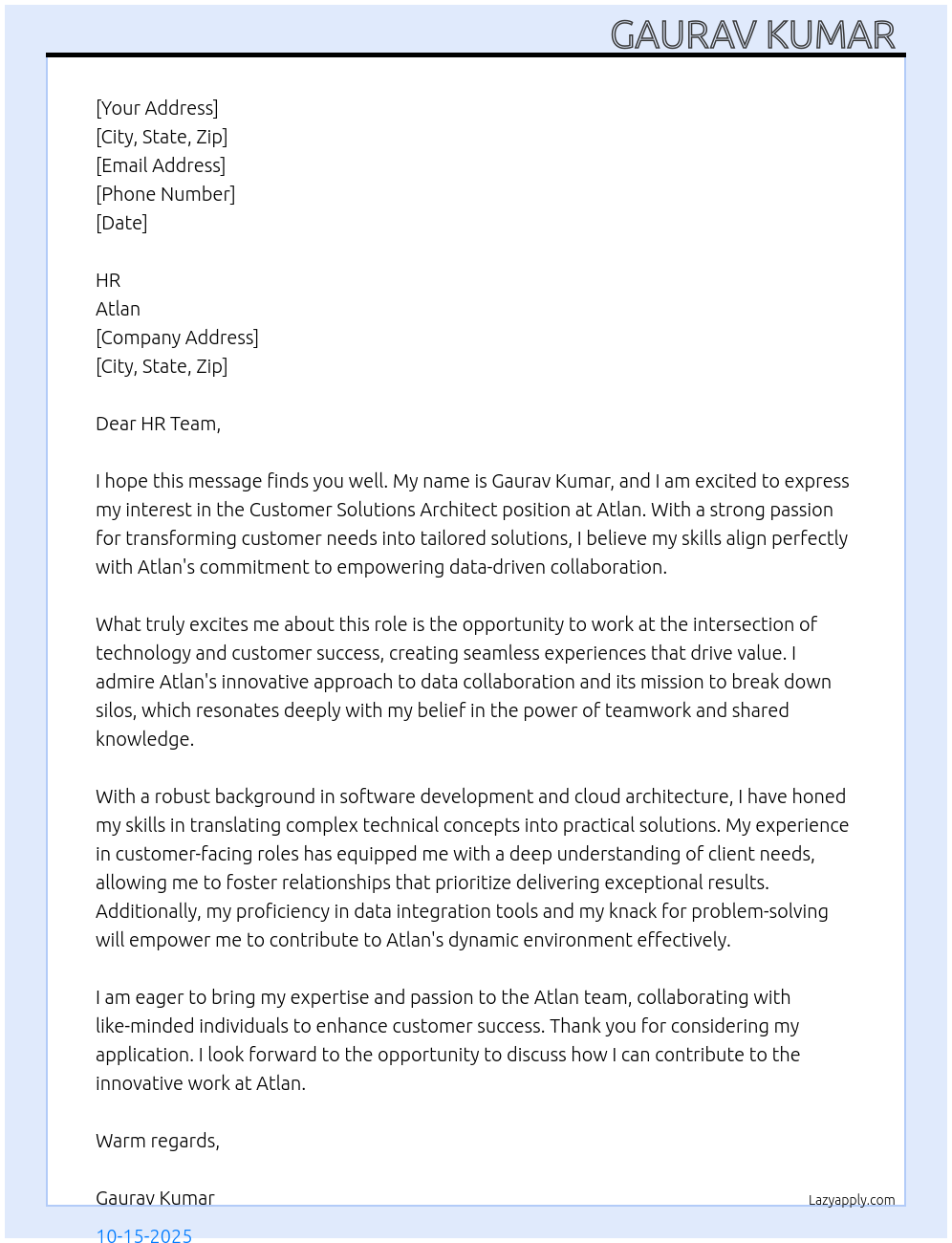 GAURAV KUMAR

[Your Address]
[City, State, Zip]
[Email Address]
[Phone Number]
[Date]

HR
Atlan
[Company Address]
[City, State, Zip]

Dear HR Team,

I hope this message finds you well. My name is Gaurav Kumar, and I am excited to express my interest in the Customer Solutions Architect position at Atlan. With a strong passion for transforming customer needs into tailored solutions, I believe my skills align perfectly with Atlan's commitment to empowering data-driven collaboration.

What truly excites me about this role is the opportunity to work at the intersection of technology and customer success, creating seamless experiences that drive value. I admire Atlan's innovative approach to data collaboration and its mission to break down silos, which resonates deeply with my belief in the power of teamwork and shared knowledge.

With a robust background in software development and cloud architecture, I have honed my skills in translating complex technical concepts into practical solutions. My experience in customer-facing roles has equipped me with a deep understanding of client needs, allowing me to foster relationships that prioritize delivering exceptional results. Additionally, my proficiency in data integration tools and my knack for problem-solving will empower me to contribute to Atlan's dynamic environment effectively.

I am eager to bring my expertise and passion to the Atlan team, collaborating with like-minded individuals to enhance customer success. Thank you for considering my application. I look forward to the opportunity to discuss how I can contribute to the innovative work at Atlan.

Warm regards,

Gaurav Kumar

Lazyapply.com

10-15-2025